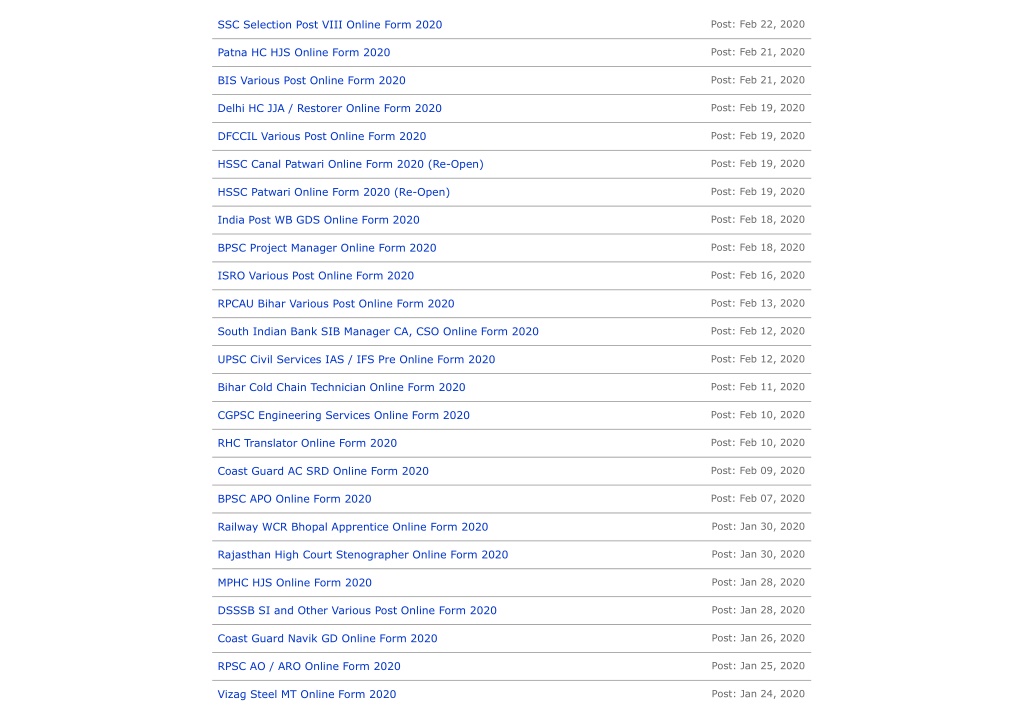 SSC Selection Post VIII Online Form 2020 Post: Feb 22, 2020

Patna HC HJS Online Form 2020 Post: Feb 21, 2020

BIS Various Post Online Form 2020 Post: Feb 21, 2020

Delhi HC JJA / Restorer Online Form 2020 Post: Feb 19, 2020

DFCCIL Various Post Online Form 2020 Post: Feb 19, 2020

HSSC Canal Patwari Online Form 2020 (Re-Open) Post: Feb 19, 2020

HSSC Patwari Online Form 2020 (Re-Open) Post: Feb 19, 2020

India Post WB GDS Online Form 2020 Post: Feb 18, 2020

BPSC Project Manager Online Form 2020 Post: Feb 18, 2020

ISRO Various Post Online Form 2020 Post: Feb 16, 2020

RPCAU Bihar Various Post Online Form 2020 Post: Feb 13, 2020

South Indian Bank SIB Manager CA, CSO Online Form 2020 Post: Feb 12, 2020

UPSC Civil Services IAS / IFS Pre Online Form 2020 Post: Feb 12, 2020

Bihar Cold Chain Technician Online Form 2020 Post: Feb 11, 2020

CGPSC Engineering Services Online Form 2020 Post: Feb 10, 2020

RHC Translator Online Form 2020 Post: Feb 10, 2020

Coast Guard AC SRD Online Form 2020 Post: Feb 09, 2020

BPSC APO Online Form 2020 Post: Feb 07, 2020

Railway WCR Bhopal Apprentice Online Form 2020 Post: Jan 30, 2020

Rajasthan High Court Stenographer Online Form 2020 Post: Jan 30, 2020

MPHC HJS Online Form 2020 Post: Jan 28, 2020

DSSSB SI and Other Various Post Online Form 2020 Post: Jan 28, 2020

Coast Guard Navik GD Online Form 2020 Post: Jan 26, 2020

RPSC AO / ARO Online Form 2020 Post: Jan 25, 2020

Vizag Steel MT Online Form 2020 Post: Jan 24, 2020